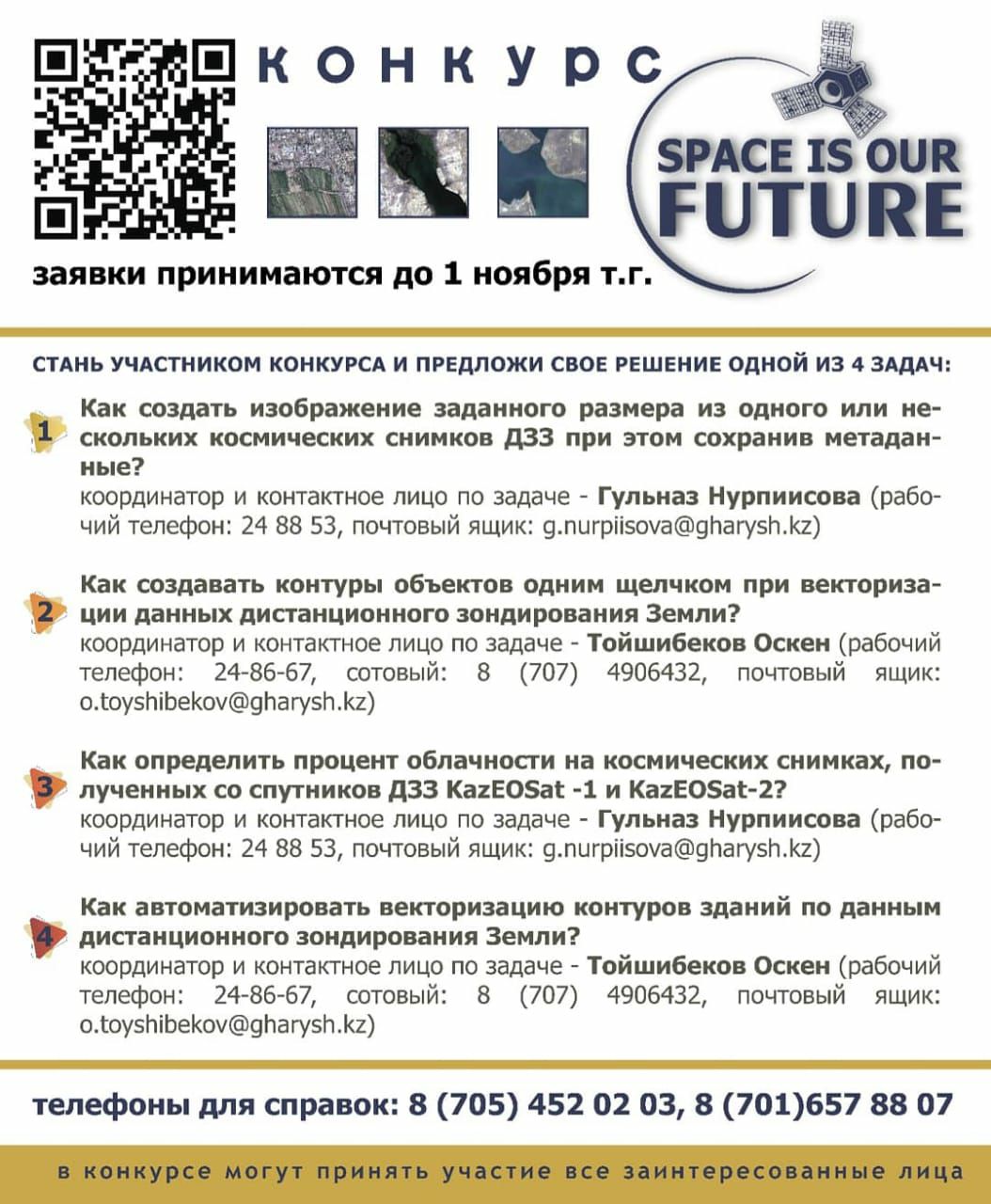 КОНКУРС

SPACE IS OUR FUTURE

заявки принимаются до 1 ноября т.г.

СТАНЬ УЧАСТНИКОМ КОНКУРСА И ПРЕДЛОЖИ СВОЕ РЕШЕНИЕ ОДНОЙ ИЗ 4 ЗАДАЧ:

1 Как создать изображение заданного размера из одного или нескольких космических снимков ДЗЗ при этом сохранив метаданные?
координатор и контактное лицо по задаче - Гульназ Нурпиисова (рабочий телефон: 24 88 53, почтовый ящик: g.nurpiisova@gharysh.kz)

2 Как создавать контуры объектов одним щелчком при векторизации данных дистанционного зондирования Земли?
координатор и контактное лицо по задаче - Тойшибеков Оскен (рабочий телефон: 24-86-67, сотовый: 8 (707) 4906432, почтовый ящик: o.toyshibekov@gharysh.kz)

3 Как определить процент облачности на космических снимках, полученных со спутников ДЗЗ KazEOSat -1 и KazEOSat-2?
координатор и контактное лицо по задаче - Гульназ Нурпиисова (рабочий телефон: 24 88 53, почтовый ящик: g.nurpiisova@gharysh.kz)

4 Как автоматизировать векторизацию контуров зданий по данным дистанционного зондирования Земли?
координатор и контактное лицо по задаче - Тойшибеков Оскен (рабочий телефон: 24-86-67, сотовый: 8 (707) 4906432, почтовый ящик: o.toyshibekov@gharysh.kz)

телефоны для справок: 8 (705) 452 02 03, 8 (701)657 88 07

в конкурсе могут принять участие все заинтересованные лица